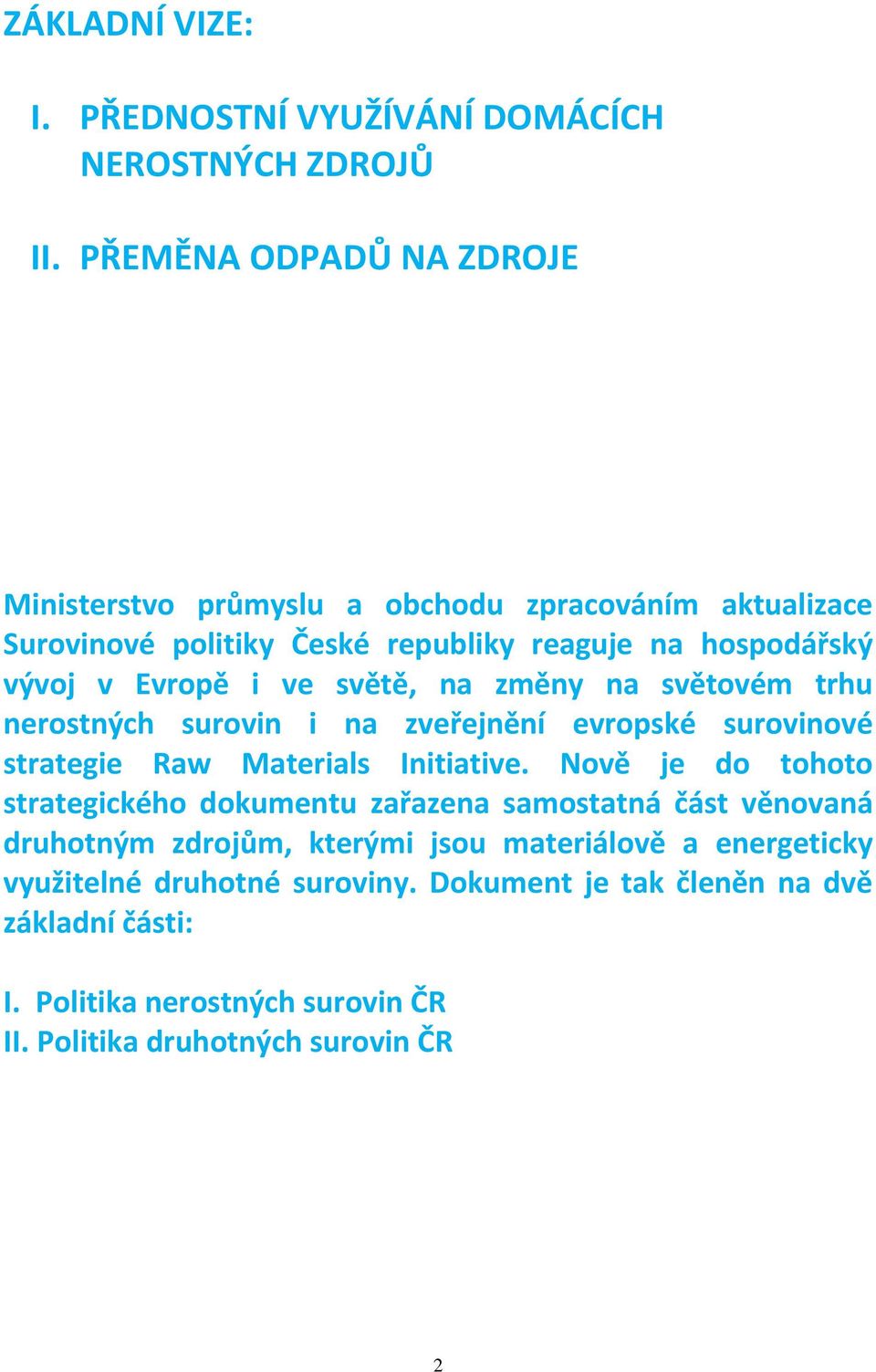 ZÁKLADNÍ VIZE:

I. PŘEDNOSTNÍ VYUŽÍVÁNÍ DOMÁCÍCH NEROSTNÝCH ZDROJŮ

II. PŘEMĚNA ODPADŮ NA ZDROJE

Ministerstvo průmyslu a obchodu zpracováním aktualizace Surovinové politiky České republiky reaguje na hospodářský vývoj v Evropě i ve světě, na změny na světovém trhu nerostných surovin i na zveřejnění evropské surovinové strategie Raw Materials Initiative. Nově je do tohoto strategického dokumentu zařazena samostatná část věnovaná druhotným zdrojům, kterými jsou materiálově a energeticky využitelné druhotné suroviny. Dokument je tak členěn na dvě základní části:

I. Politika nerostných surovin ČR
II. Politika druhotných surovin ČR

2